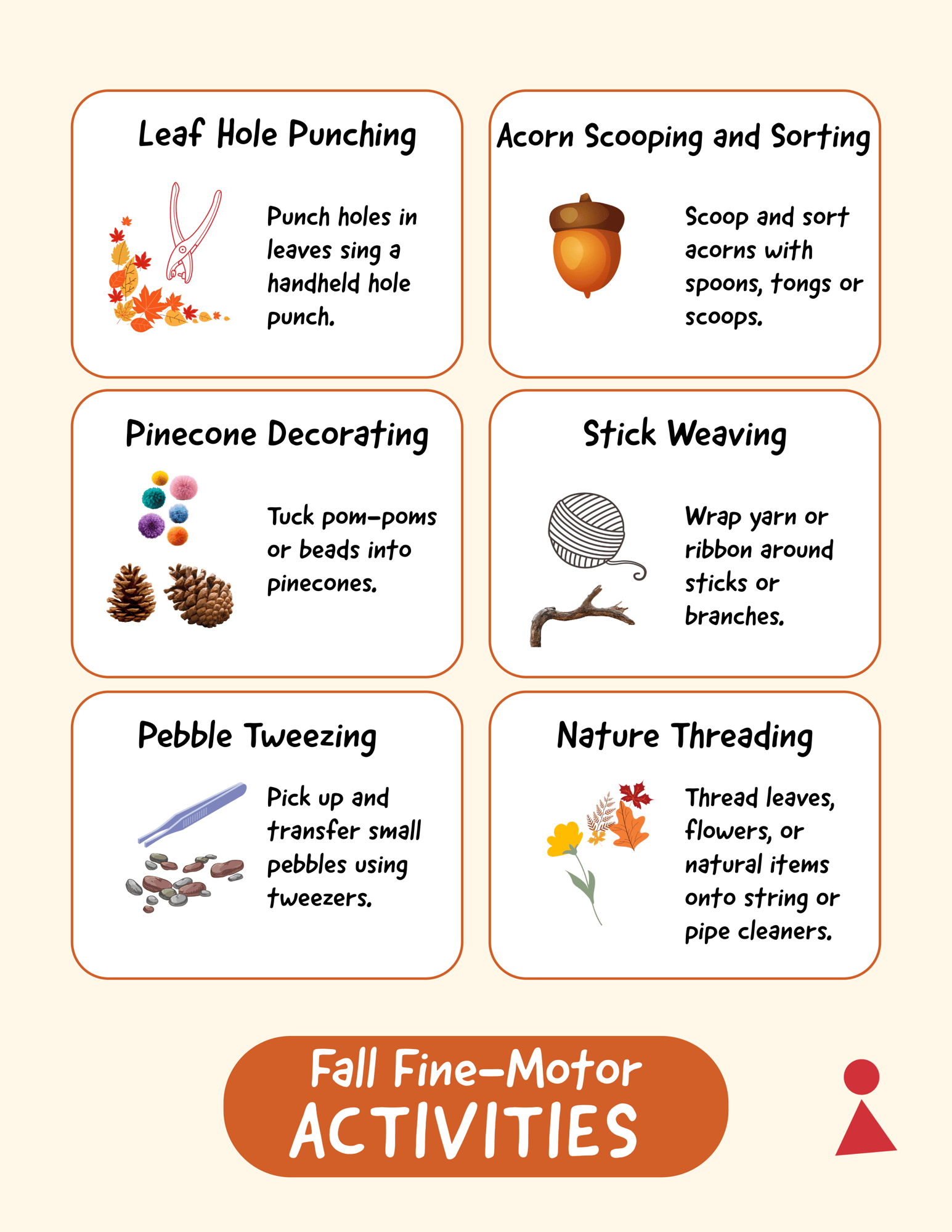 Leaf Hole Punching

Punch holes in leaves sing a handheld hole punch.

Acorn Scooping and Sorting

Scoop and sort acorns with spoons, tongs or scoops.

Pinecone Decorating

Tuck pom-poms or beads into pinecones.

Stick Weaving

Wrap yarn or ribbon around sticks or branches.

Pebble Tweezing

Pick up and transfer small pebbles using tweezers.

Nature Threading

Thread leaves, flowers, or natural items onto string or pipe cleaners.

Fall Fine-Motor
ACTIVITIES